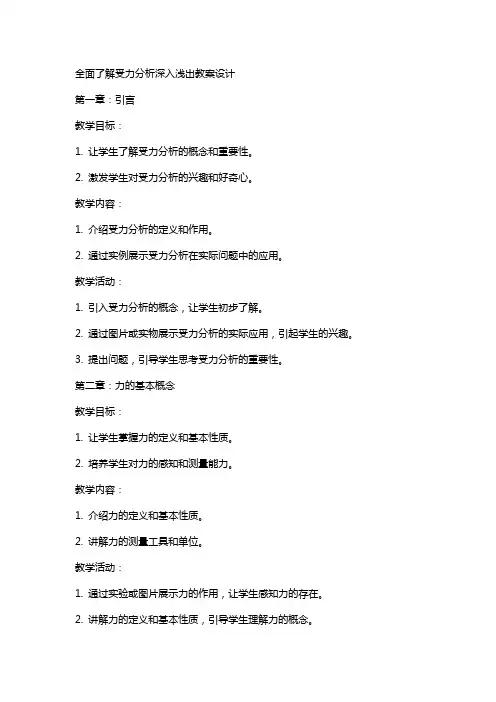 全面了解受力分析深入浅出教案设计

第一章：引言

教学目标：

1. 让学生了解受力分析的概念和重要性。

2. 激发学生对受力分析的兴趣和好奇心。

教学内容：

1. 介绍受力分析的定义和作用。

2. 通过实例展示受力分析在实际问题中的应用。

教学活动：

1. 引入受力分析的概念，让学生初步了解。

2. 通过图片或实物展示受力分析的实际应用，引起学生的兴趣。

3. 提出问题，引导学生思考受力分析的重要性。

第二章：力的基本概念

教学目标：

1. 让学生掌握力的定义和基本性质。

2. 培养学生对力的感知和测量能力。

教学内容：

1. 介绍力的定义和基本性质。

2. 讲解力的测量工具和单位。

教学活动：

1. 通过实验或图片展示力的作用，让学生感知力的存在。

2. 讲解力的定义和基本性质，引导学生理解力的概念。